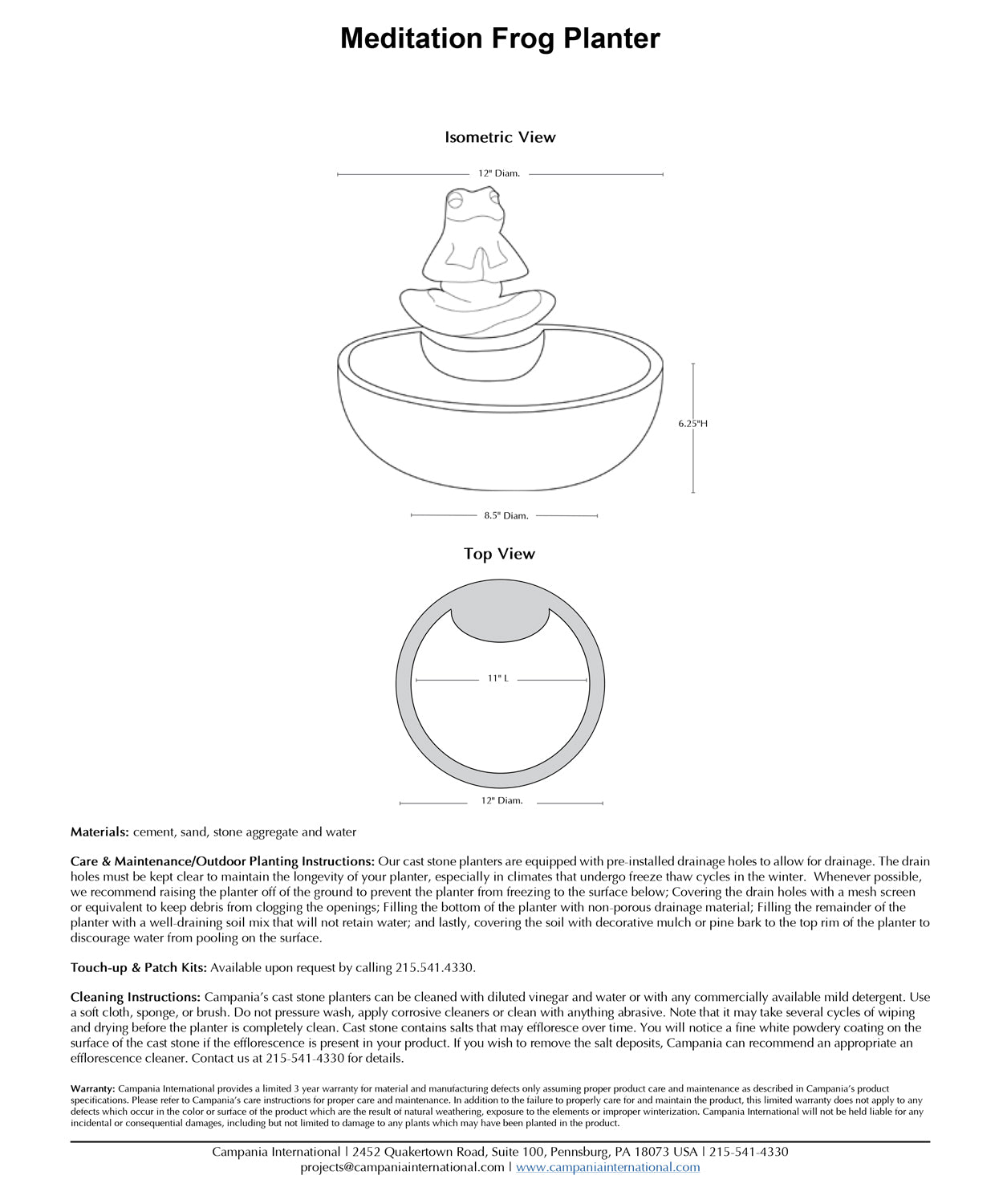 Meditation Frog Planter

Isometric View

12" Diam.

6.25"H

8.5" Diam.

Top View

11" L

12" Diam.

Materials: cement, sand, stone aggregate and water

Care & Maintenance/Outdoor Planting Instructions: Our cast stone planters are equipped with pre-installed drainage holes to allow for drainage. The drain holes must be kept clear to maintain the longevity of your planter, especially in climates that undergo freeze thaw cycles in the winter. Whenever possible, we recommend raising the planter off of the ground to prevent the planter from freezing to the surface below; Covering the drain holes with a mesh screen or equivalent to keep debris from clogging the openings; Filling the bottom of the planter with non-porous drainage material; Filling the remainder of the planter with a well-draining soil mix that will not retain water; and lastly, covering the soil with decorative mulch or pine bark to the top rim of the planter to discourage water from pooling on the surface.

Touch-up & Patch Kits: Available upon request by calling 215.541.4330.

Cleaning Instructions: Campania's cast stone planters can be cleaned with diluted vinegar and water or with any commercially available mild detergent. Use a soft cloth, sponge, or brush. Do not pressure wash, apply corrosive cleaners or clean with anything abrasive. Note that it may take several cycles of wiping and drying before the planter is completely clean. Cast stone contains salts that may effloresce over time. You will notice a fine white powdery coating on the surface of the cast stone if the efflorescence is present in your product. If you wish to remove the salt deposits, Campania can recommend an appropriate an efflorescence cleaner. Contact us at 215-541-4330 for details.

Warranty: Campania International provides a limited 3 year warranty for material and manufacturing defects only assuming proper product care and maintenance as described in Campania's product specifications. Please refer to Campania's care instructions for proper care and maintenance. In addition to the failure to properly care for and maintain the product, this limited warranty does not apply to any defects which occur in the color or surface of the product which are the result of natural weathering, exposure to the elements or improper winterization. Campania International will not be held liable for any incidental or consequential damages, including but not limited to damage to any plants which may have been planted in the product.

Campania International | 2452 Quakertown Road, Suite 100, Pennsburg, PA 18073 USA | 215-541-4330
projects@campaniainternational.com | www.campaniainternational.com